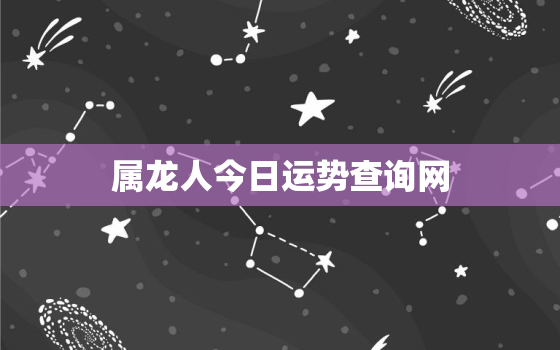 属龙人今日运势查询网